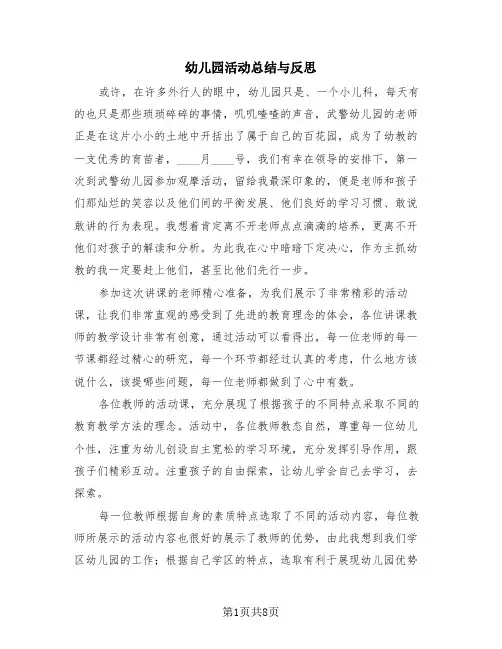 幼儿园活动总结与反思

或许，在许多外行人的眼中，幼儿园只是、一个小儿科，每天有的也只是那些琐琐碎碎的事情，叽叽喳喳的声音，武警幼儿园的老师正是在这片小小的土地中开括出了属于自己的百花园，成为了幼教的一支优秀的育苗者，____月____号，我们有幸在领导的安排下，第一次到武警幼儿园参加观摩活动，留给我最深印象的，便是老师和孩子们那灿烂的笑容以及他们间的平衡发展、他们良好的学习习惯、敢说敢讲的行为表现。我想着肯定离不开老师点点滴滴的培养，更离不开他们对孩子的解读和分析。为此我在心中暗暗下定决心，作为主抓幼教的我一定要赶上他们，甚至比他们先行一步。

参加这次讲课的老师精心准备，为我们展示了非常精彩的活动课，让我们非常直观的感受到了先进的教育理念的体会，各位讲课教师的教学设计非常有创意，通过活动可以看得出，每一位老师的每一节课都经过精心的研究，每一个环节都经过认真的考虑，什么地方该说什么，该提哪些问题，每一位老师都做到了心中有数。

各位教师的活动课，充分展现了根据孩子的不同特点采取不同的教育教学方法的理念。活动中，各位教师教态自然，尊重每一位幼儿个性，注重为幼儿创设自主宽松的学习环境，充分发挥引导作用，跟孩子们精彩互动。注重孩子的自由探索，让幼儿学会自己去学习，去探索。

每一位教师根据自身的素质特点选取了不同的活动内容，每位教师所展示的活动内容也很好的展示了教师的优势，由此我想到我们学区幼儿园的工作；根据自己学区的特点，选取有利于展现幼儿园优势

第1页共8页